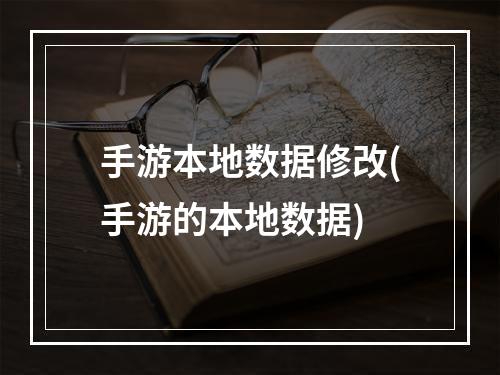 手游本地数据修改(手游的本地数据)